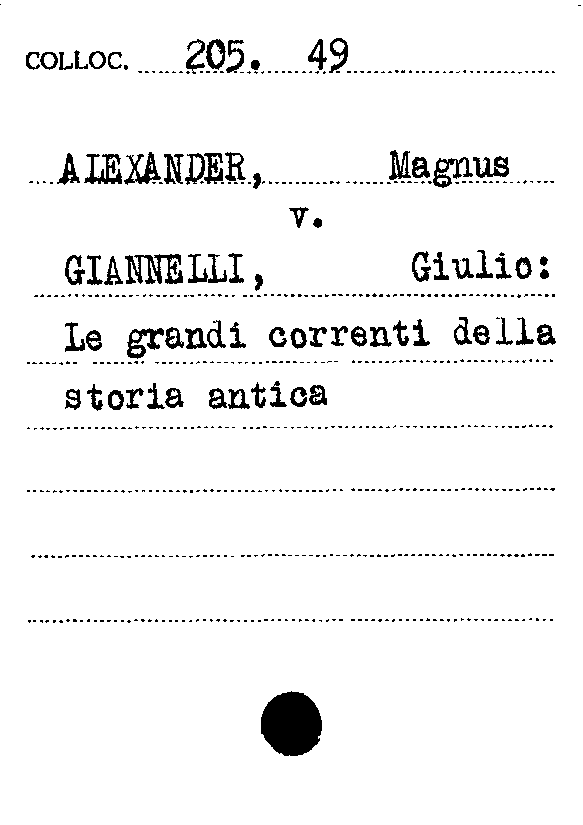 COLLOC. 205. 49

ALEXANDER, Magnus

v.

GIANNELLI, Giulio:

Le grandi correnti della storia antica